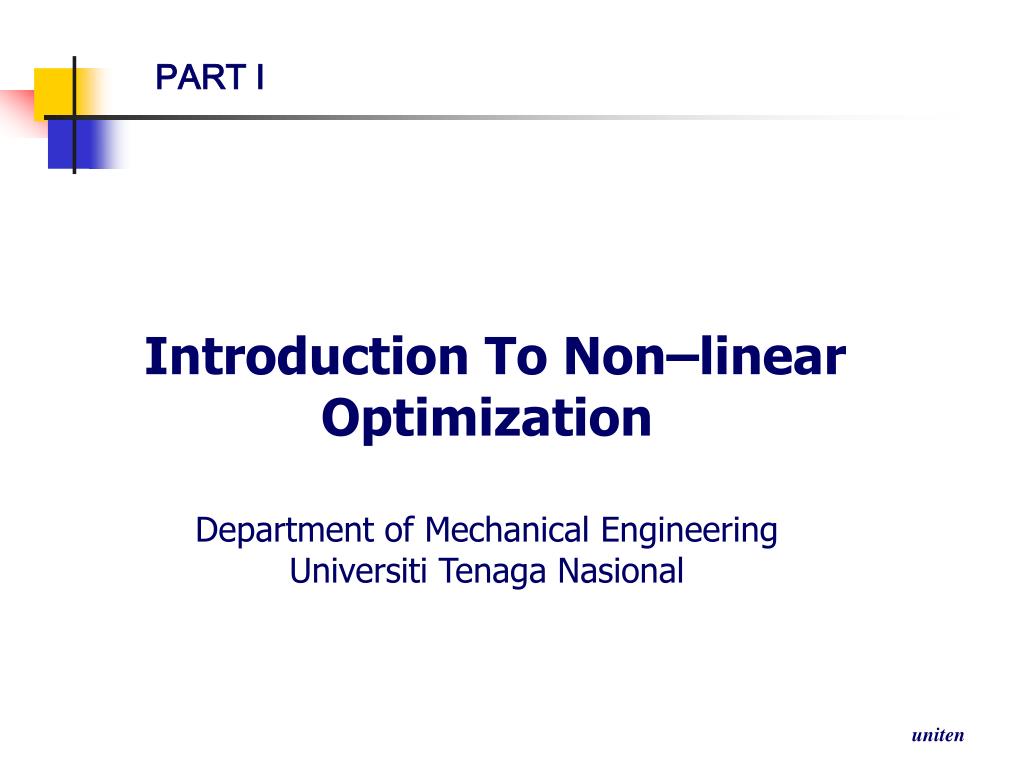 PART I

Introduction To Non–linear Optimization

Department of Mechanical Engineering
Universiti Tenaga Nasional

uniten